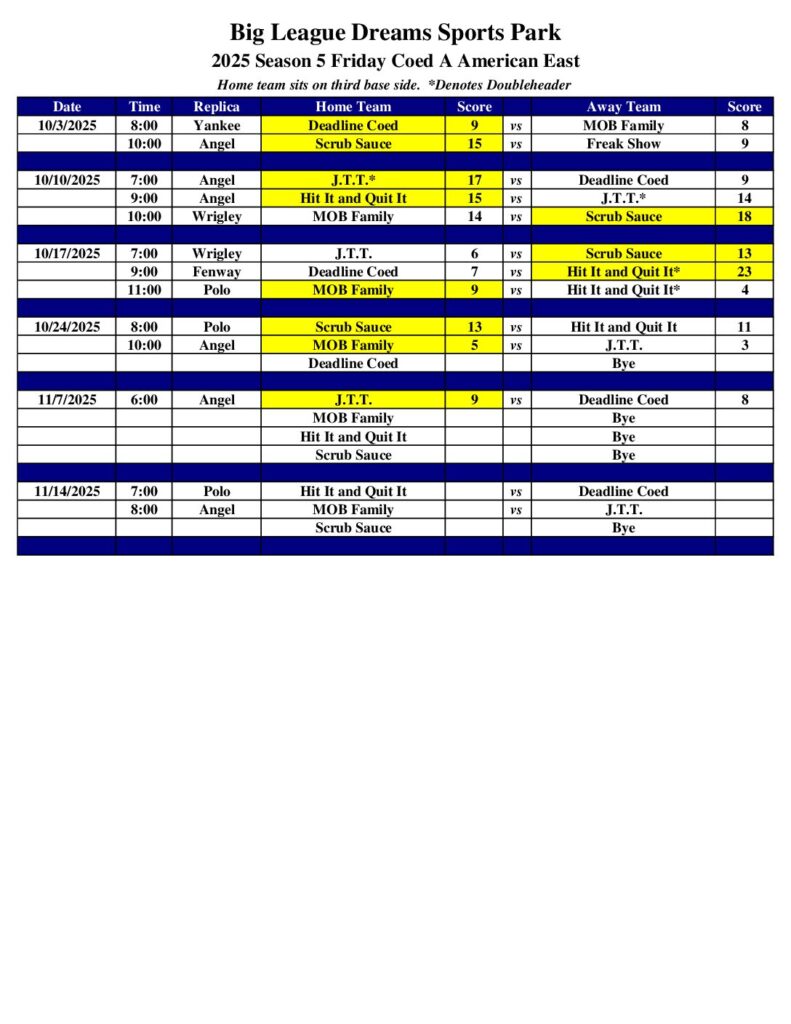 Big League Dreams Sports Park

2025 Season 5 Friday Coed A American East

Home team sits on third base side. *Denotes Doubleheader

| Date | Time | Replica | Home Team | Score | | Away Team | Score |
|---|---|---|---|---|---|---|---|
| 10/3/2025 | 8:00 | Yankee | Deadline Coed | 9 | vs | MOB Family | 8 |
| | 10:00 | Angel | Scrub Sauce | 15 | vs | Freak Show | 9 |
| | | | | | | | |
| 10/10/2025 | 7:00 | Angel | J.T.T.* | 17 | vs | Deadline Coed | 9 |
| | 9:00 | Angel | Hit It and Quit It | 15 | vs | J.T.T.* | 14 |
| | 10:00 | Wrigley | MOB Family | 14 | vs | Scrub Sauce | 18 |
| | | | | | | | |
| 10/17/2025 | 7:00 | Wrigley | J.T.T. | 6 | vs | Scrub Sauce | 13 |
| | 9:00 | Fenway | Deadline Coed | 7 | vs | Hit It and Quit It* | 23 |
| | 11:00 | Polo | MOB Family | 9 | vs | Hit It and Quit It* | 4 |
| | | | | | | | |
| 10/24/2025 | 8:00 | Polo | Scrub Sauce | 13 | vs | Hit It and Quit It | 11 |
| | 10:00 | Angel | MOB Family | 5 | vs | J.T.T. | 3 |
| | | | Deadline Coed | | | Bye | |
| | | | | | | | |
| 11/7/2025 | 6:00 | Angel | J.T.T. | 9 | vs | Deadline Coed | 8 |
| | | | MOB Family | | | Bye | |
| | | | Hit It and Quit It | | | Bye | |
| | | | Scrub Sauce | | | Bye | |
| | | | | | | | |
| 11/14/2025 | 7:00 | Polo | Hit It and Quit It | | vs | Deadline Coed | |
| | 8:00 | Angel | MOB Family | | vs | J.T.T. | |
| | | | Scrub Sauce | | | Bye | |
| | | | | | | | |